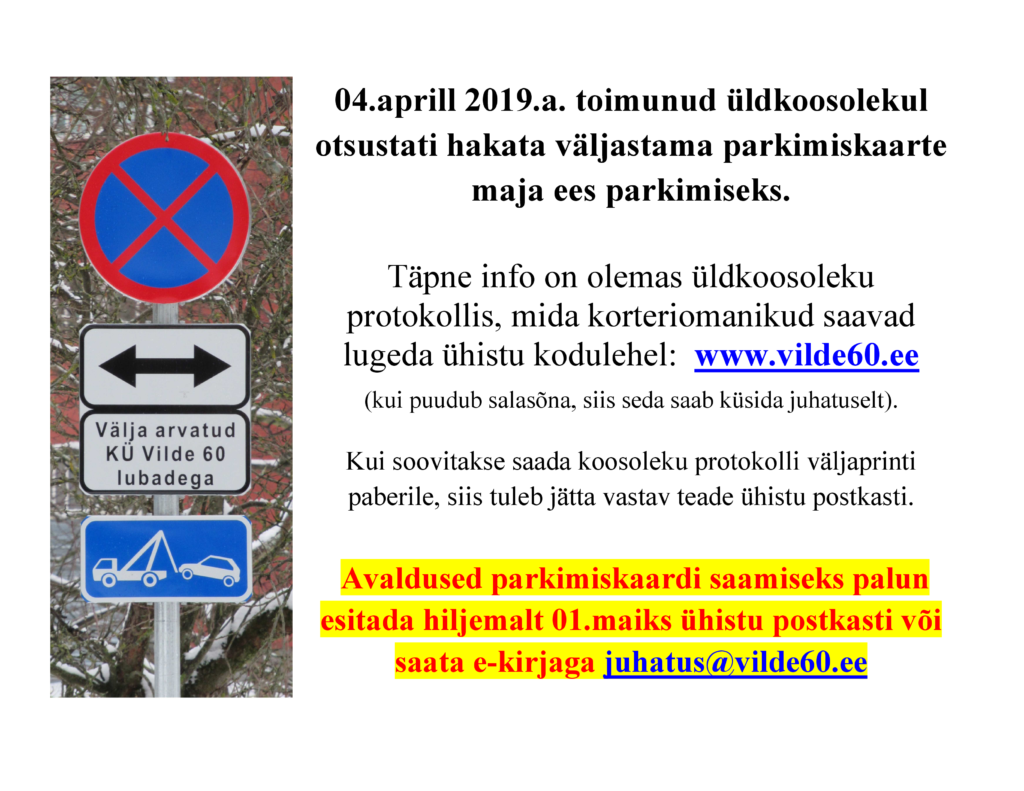 Välja arvatud
KÜ Vilde 60
lubadega

04.aprill 2019.a. toimunud üldkoosolekul otsustati hakata väljastama parkimiskaarte maja ees parkimiseks.

Täpne info on olemas üldkoosoleku protokollis, mida korteriomanikud saavad lugeda ühistu kodulehel: www.vilde60.ee

(kui puudub salasõna, siis seda saab küsida juhatuselt).

Kui soovitakse saada koosoleku protokolli väljaprinti paberile, siis tuleb jätta vastav teade ühistu postkasti.

Avaldused parkimiskaardi saamiseks palun esitada hiljemalt 01.maiks ühistu postkasti või saata e-kirjaga juhatus@vilde60.ee